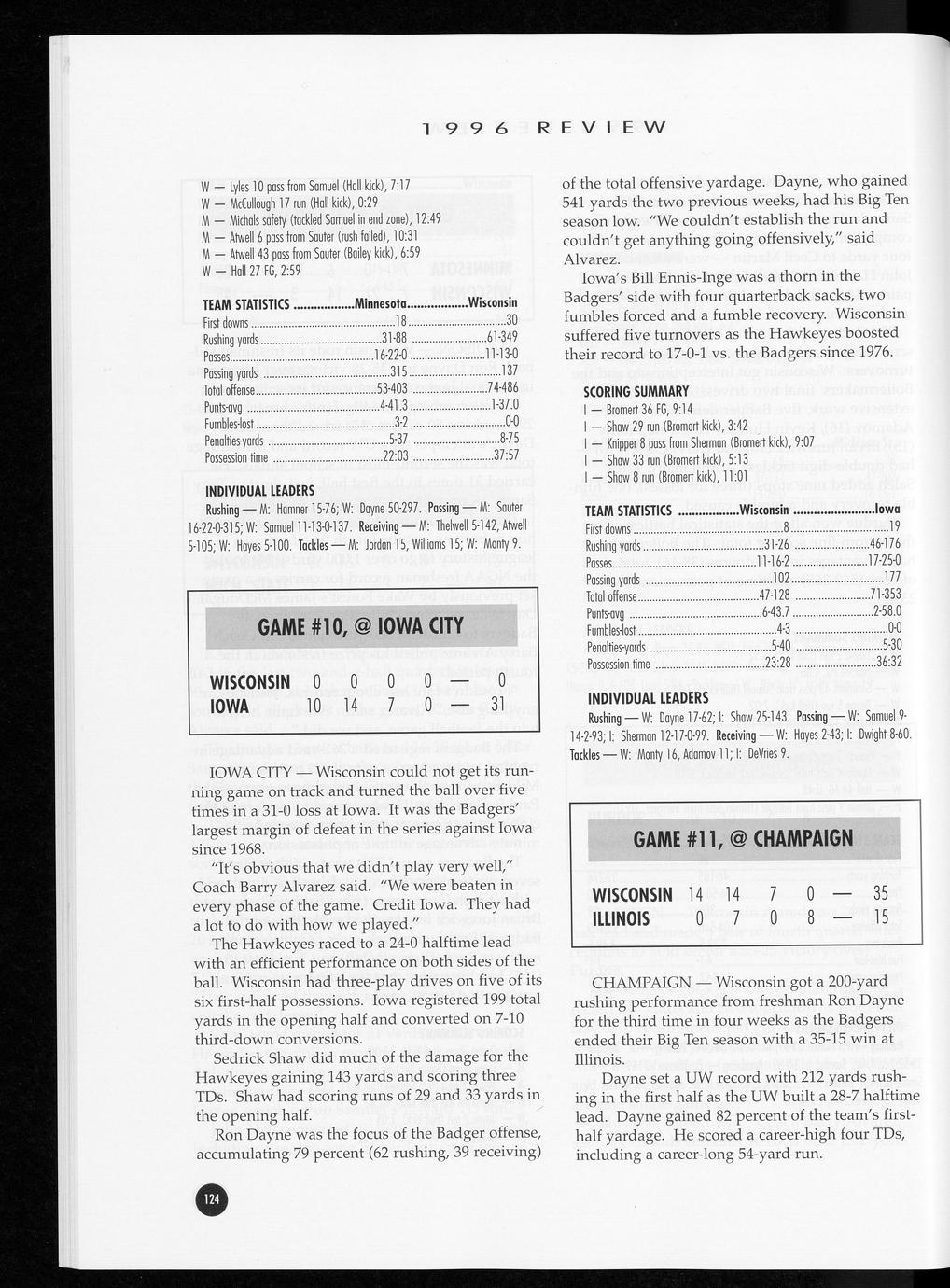 1996 REVIEW

W — Lyles 10 pass from Samuel (Hall kick), 7:17
W — McCullough 17 run (Hall kick), 0:29
M — Michals safety (tackled Samuel in end zone), 12:49
M — Atwell 6 pass from Sauter (rush failed), 10:31
M — Atwell 43 pass from Sauter (Bailey kick), 6:59
W — Hall 27 FG, 2:59

| TEAM STATISTICS | Minnesota | Wisconsin |
|---|---|---|
| First downs | 18 | 30 |
| Rushing yards | 31-88 | 61-349 |
| Passes | 16-22-0 | 11-13-0 |
| Passing yards | 315 | 137 |
| Total offense | 53-403 | 74-486 |
| Punts-avg | 4-41.3 | 1-37.0 |
| Fumbles-lost | 3-2 | 0-0 |
| Penalties-yards | 5-37 | 8-75 |
| Possession time | 22:03 | 37:57 |

INDIVIDUAL LEADERS
Rushing — M: Hamner 15-76; W: Dayne 50-297. Passing — M: Sauter 16-22-0-315; W: Samuel 11-13-0-137. Receiving — M: Thelwell 5-142, Atwell 5-105; W: Hayes 5-100. Tackles — M: Jordan 15, Williams 15; W: Monty 9.

GAME #10, @ IOWA CITY

| WISCONSIN | 0 | 0 | 0 | 0 | — | 0 |
|---|---|---|---|---|---|---|
| IOWA | 10 | 14 | 7 | 0 | — | 31 |

IOWA CITY — Wisconsin could not get its running game on track and turned the ball over five times in a 31-0 loss at Iowa. It was the Badgers' largest margin of defeat in the series against Iowa since 1968.

"It's obvious that we didn't play very well," Coach Barry Alvarez said. "We were beaten in every phase of the game. Credit Iowa. They had a lot to do with how we played."

The Hawkeyes raced to a 24-0 halftime lead with an efficient performance on both sides of the ball. Wisconsin had three-play drives on five of its six first-half possessions. Iowa registered 199 total yards in the opening half and converted on 7-10 third-down conversions.

Sedrick Shaw did much of the damage for the Hawkeyes gaining 143 yards and scoring three TDs. Shaw had scoring runs of 29 and 33 yards in the opening half.

Ron Dayne was the focus of the Badger offense, accumulating 79 percent (62 rushing, 39 receiving) of the total offensive yardage. Dayne, who gained 541 yards the two previous weeks, had his Big Ten season low. "We couldn't establish the run and couldn't get anything going offensively," said Alvarez.

Iowa's Bill Ennis-Inge was a thorn in the Badgers' side with four quarterback sacks, two fumbles forced and a fumble recovery. Wisconsin suffered five turnovers as the Hawkeyes boosted their record to 17-0-1 vs. the Badgers since 1976.

SCORING SUMMARY
I — Bromert 36 FG, 9:14
I — Shaw 29 run (Bromert kick), 3:42
I — Knipper 8 pass from Sherman (Bromert kick), 9:07
I — Shaw 33 run (Bromert kick), 5:13
I — Shaw 8 run (Bromert kick), 11:01

| TEAM STATISTICS | Wisconsin | Iowa |
|---|---|---|
| First downs | 8 | 19 |
| Rushing yards | 31-26 | 46-176 |
| Passes | 11-16-2 | 17-25-0 |
| Passing yards | 102 | 177 |
| Total offense | 47-128 | 71-353 |
| Punts-avg | 6-43.7 | 2-58.0 |
| Fumbles-lost | 4-3 | 0-0 |
| Penalties-yards | 5-40 | 5-30 |
| Possession time | 23:28 | 36:32 |

INDIVIDUAL LEADERS
Rushing — W: Dayne 17-62; I: Shaw 25-143. Passing — W: Samuel 9-14-2-93; I: Sherman 12-17-0-99. Receiving — W: Hayes 2-43; I: Dwight 8-60. Tackles — W: Monty 16, Adamov 11; I: DeVries 9.

GAME #11, @ CHAMPAIGN

| WISCONSIN | 14 | 14 | 7 | 0 | — | 35 |
|---|---|---|---|---|---|---|
| ILLINOIS | 0 | 7 | 0 | 8 | — | 15 |

CHAMPAIGN — Wisconsin got a 200-yard rushing performance from freshman Ron Dayne for the third time in four weeks as the Badgers ended their Big Ten season with a 35-15 win at Illinois.

Dayne set a UW record with 212 yards rushing in the first half as the UW built a 28-7 halftime lead. Dayne gained 82 percent of the team's first-half yardage. He scored a career-high four TDs, including a career-long 54-yard run.

124